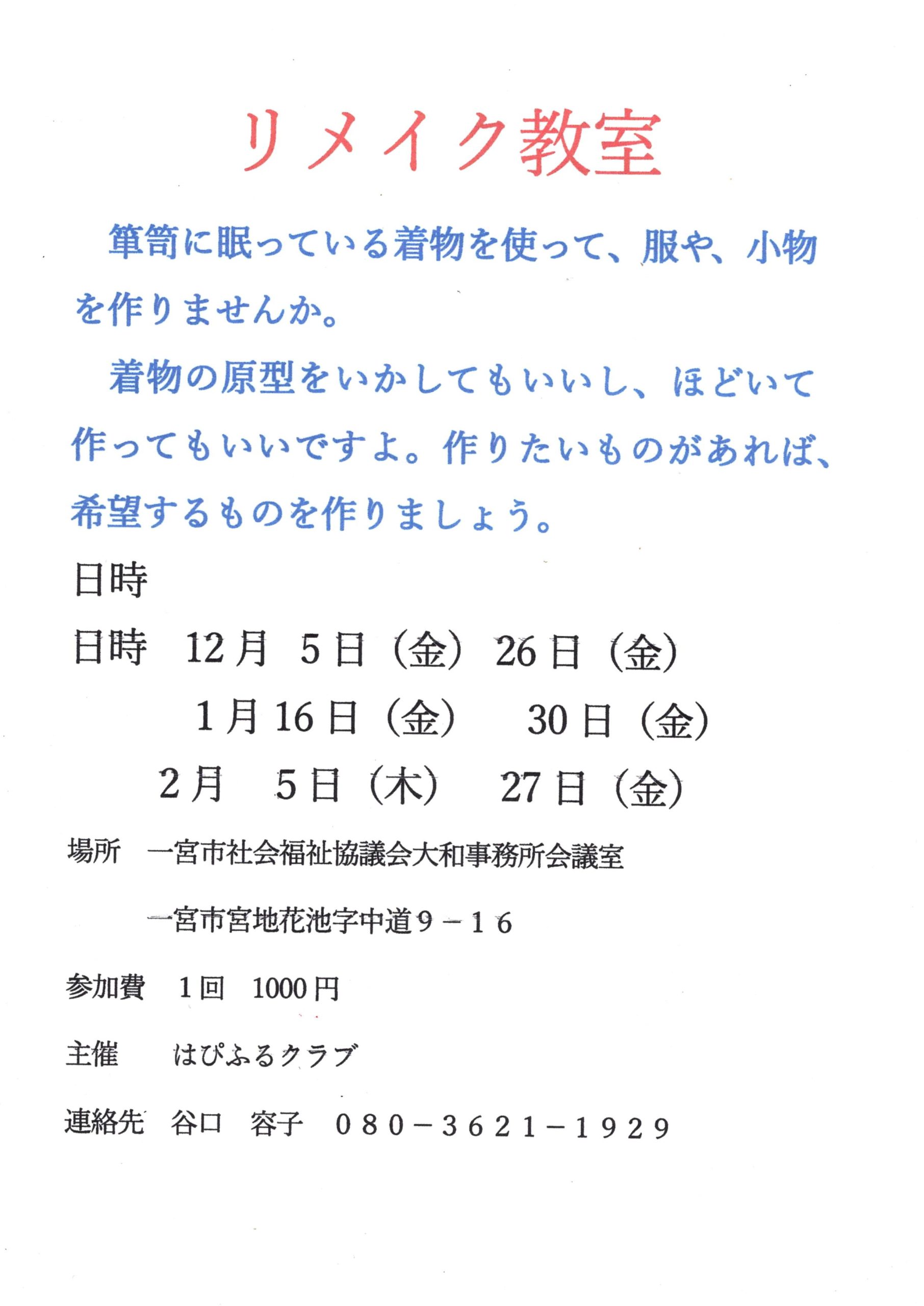 リメイク教室

箪笥に眠っている着物を使って、服や、小物を作りませんか。

着物の原型をいかしてもいいし、ほどいて作ってもいいですよ。作りたいものがあれば、希望するものを作りましょう。

日時

日時　12月　5日（金）　26日（金）
1月16日（金）　30日（金）
2月　5日（木）　27日（金）

場所　一宮市社会福祉協議会大和事務所会議室
一宮市宮地花池字中道9－16

参加費　1回　1000円

主催　はぴふるクラブ

連絡先　谷口　容子　080－3621－1929